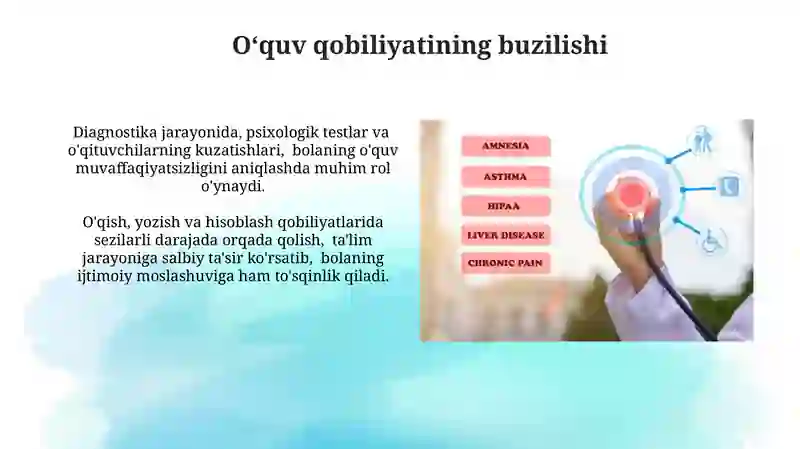 O‘quv qobiliyatining buzilishi

Diagnostika jarayonida, psixologik testlar va o'qituvchilarning kuzatishlari, bolaning o'quv muvaffaqiyatsizligini aniqlashda muhim rol o'ynaydi.

O'qish, yozish va hisoblash qobiliyatlarida sezilarli darajada orqada qolish, ta'lim jarayoniga salbiy ta'sir ko'rsatib, bolaning ijtimoiy moslashuviga ham to'sqinlik qiladi.

AMNESIA

ASTHMA

HIPAA

LIVER DISEASE

CHRONIC PAIN